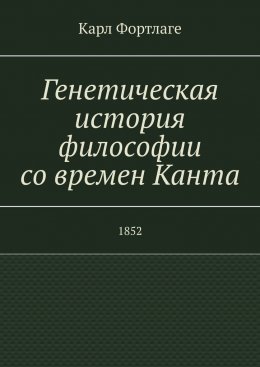 Карл Фортлаге

Генетическая история философии со времен Канта

1852